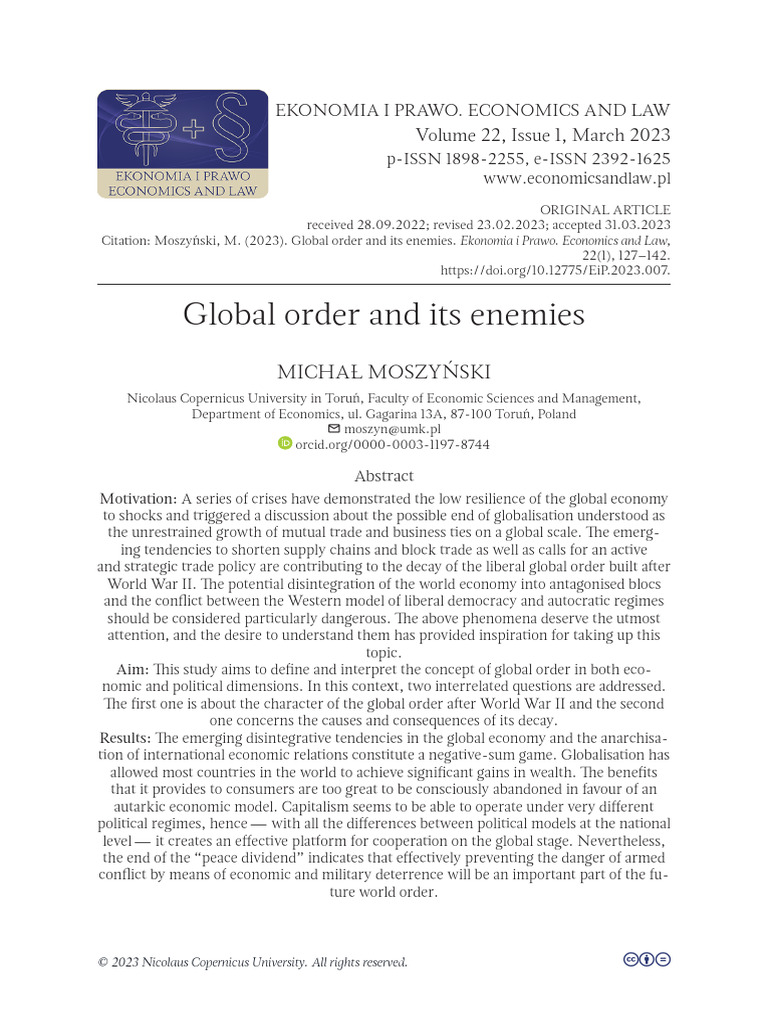 EKONOMIA I PRAWO
ECONOMICS AND LAW

EKONOMIA I PRAWO. ECONOMICS AND LAW
Volume 22, Issue 1, March 2023
p-ISSN 1898-2255, e-ISSN 2392-1625
www.economicsandlaw.pl

ORIGINAL ARTICLE
received 28.09.2022; revised 23.02.2023; accepted 31.03.2023
Citation: Moszyński, M. (2023). Global order and its enemies. Ekonomia i Prawo. Economics and Law, 22(1), 127–142.
https://doi.org/10.12775/EiP.2023.007.

Global order and its enemies

MICHAŁ MOSZYŃSKI

Nicolaus Copernicus University in Toruń, Faculty of Economic Sciences and Management, Department of Economics, ul. Gagarina 13A, 87-100 Toruń, Poland
moszyn@umk.pl
orcid.org/0000-0003-1197-8744

Abstract

Motivation: A series of crises have demonstrated the low resilience of the global economy to shocks and triggered a discussion about the possible end of globalisation understood as the unrestrained growth of mutual trade and business ties on a global scale. The emerging tendencies to shorten supply chains and block trade as well as calls for an active and strategic trade policy are contributing to the decay of the liberal global order built after World War II. The potential disintegration of the world economy into antagonised blocs and the conflict between the Western model of liberal democracy and autocratic regimes should be considered particularly dangerous. The above phenomena deserve the utmost attention, and the desire to understand them has provided inspiration for taking up this topic.
Aim: This study aims to define and interpret the concept of global order in both economic and political dimensions. In this context, two interrelated questions are addressed. The first one is about the character of the global order after World War II and the second one concerns the causes and consequences of its decay.
Results: The emerging disintegrative tendencies in the global economy and the anarchisation of international economic relations constitute a negative-sum game. Globalisation has allowed most countries in the world to achieve significant gains in wealth. The benefits that it provides to consumers are too great to be consciously abandoned in favour of an autarkic economic model. Capitalism seems to be able to operate under very different political regimes, hence — with all the differences between political models at the national level — it creates an effective platform for cooperation on the global stage. Nevertheless, the end of the “peace dividend” indicates that effectively preventing the danger of armed conflict by means of economic and military deterrence will be an important part of the future world order.

© 2023 Nicolaus Copernicus University. All rights reserved.